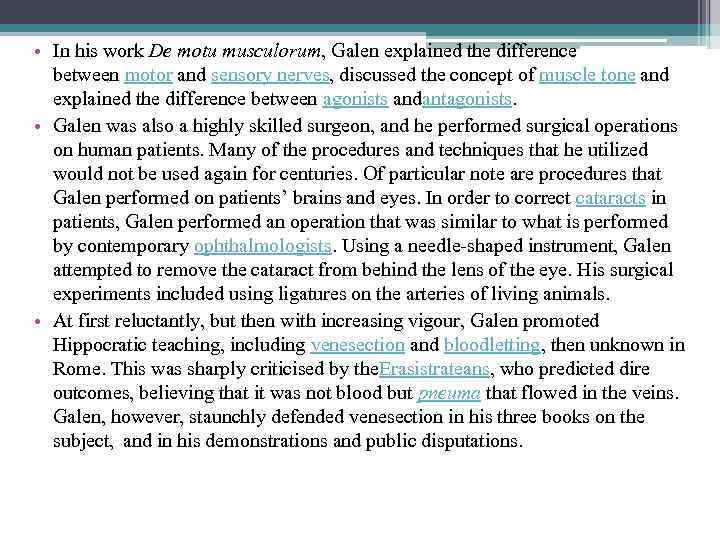 • In his work De motu musculorum, Galen explained the difference between motor and sensory nerves, discussed the concept of muscle tone and explained the difference between agonists andantagonists.

• Galen was also a highly skilled surgeon, and he performed surgical operations on human patients. Many of the procedures and techniques that he utilized would not be used again for centuries. Of particular note are procedures that Galen performed on patients' brains and eyes. In order to correct cataracts in patients, Galen performed an operation that was similar to what is performed by contemporary ophthalmologists. Using a needle-shaped instrument, Galen attempted to remove the cataract from behind the lens of the eye. His surgical experiments included using ligatures on the arteries of living animals.

• At first reluctantly, but then with increasing vigour, Galen promoted Hippocratic teaching, including venesection and bloodletting, then unknown in Rome. This was sharply criticised by theErasistrateans, who predicted dire outcomes, believing that it was not blood but pneuma that flowed in the veins. Galen, however, staunchly defended venesection in his three books on the subject, and in his demonstrations and public disputations.